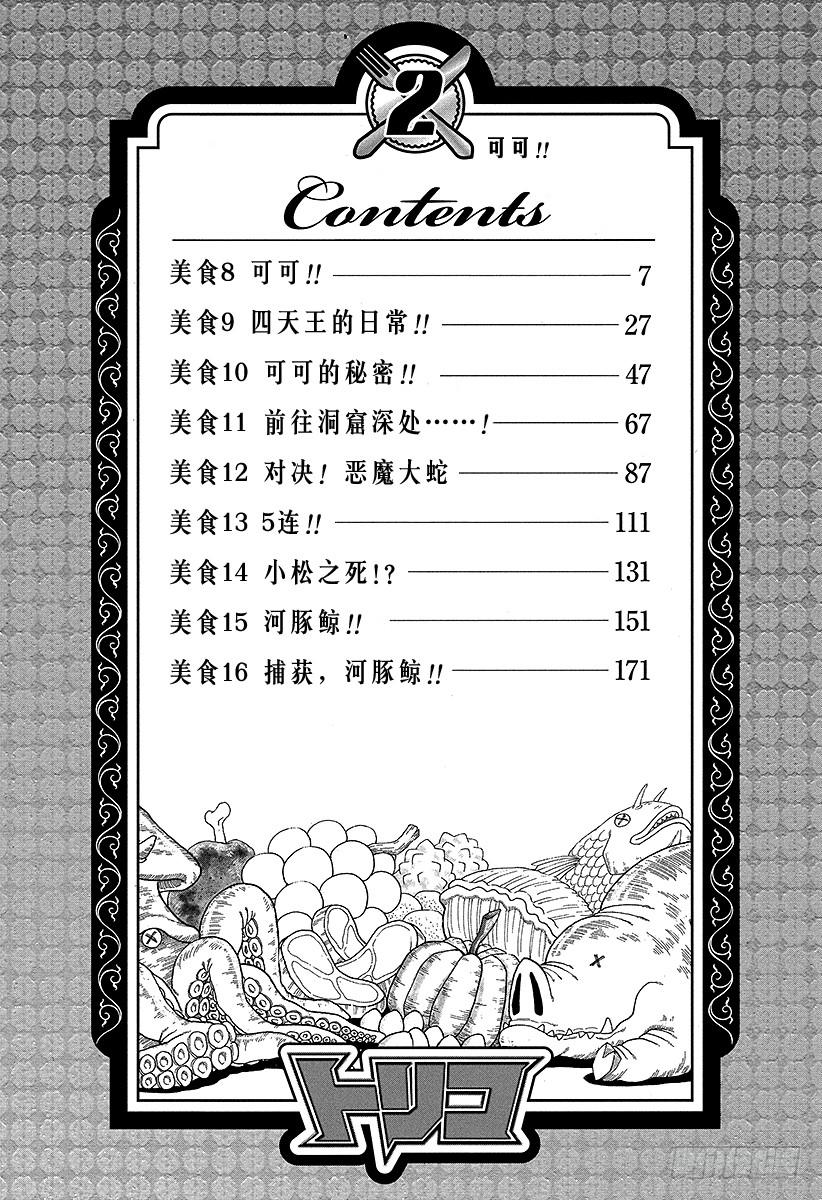 2

可可!!

Contents

美食8 可可!! 7

美食9 四天王的日常!! 27

美食10 可可的秘密!! 47

美食11 前往洞窟深处……! 67

美食12 对决!恶魔大蛇 87

美食13 5连!! 111

美食14 小松之死!? 131

美食15 河豚鲸!! 151

美食16 捕获,河豚鲸!! 171

トリコ